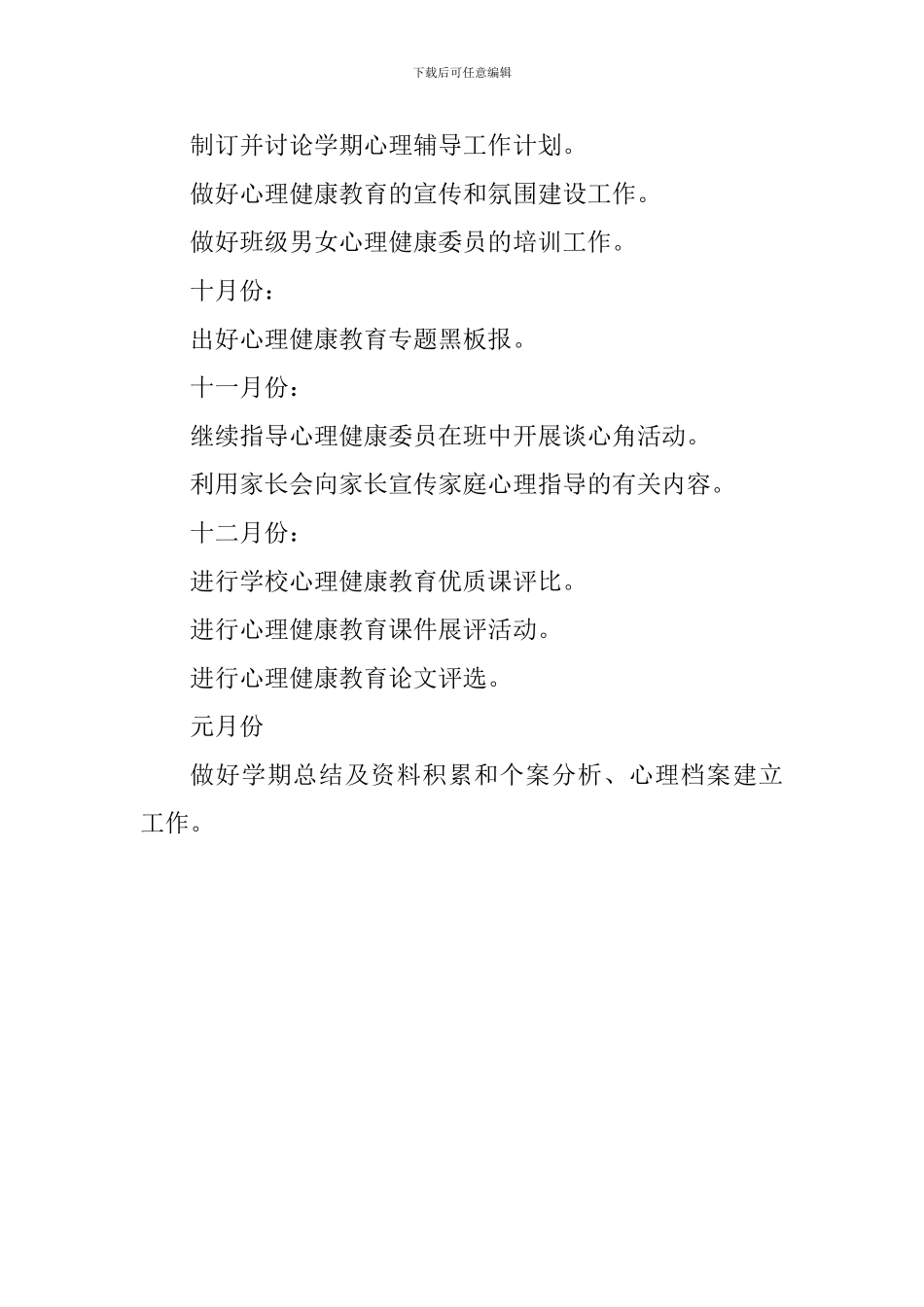 下载后可任意编辑

制订并讨论学期心理辅导工作计划。

做好心理健康教育的宣传和氛围建设工作。

做好班级男女心理健康委员的培训工作。

十月份：

出好心理健康教育专题黑板报。

十一月份：

继续指导心理健康委员在班中开展谈心角活动。

利用家长会向家长宣传家庭心理指导的有关内容。

十二月份：

进行学校心理健康教育优质课评比。

进行心理健康教育课件展评活动。

进行心理健康教育论文评选。

元月份

做好学期总结及资料积累和个案分析、心理档案建立工作。